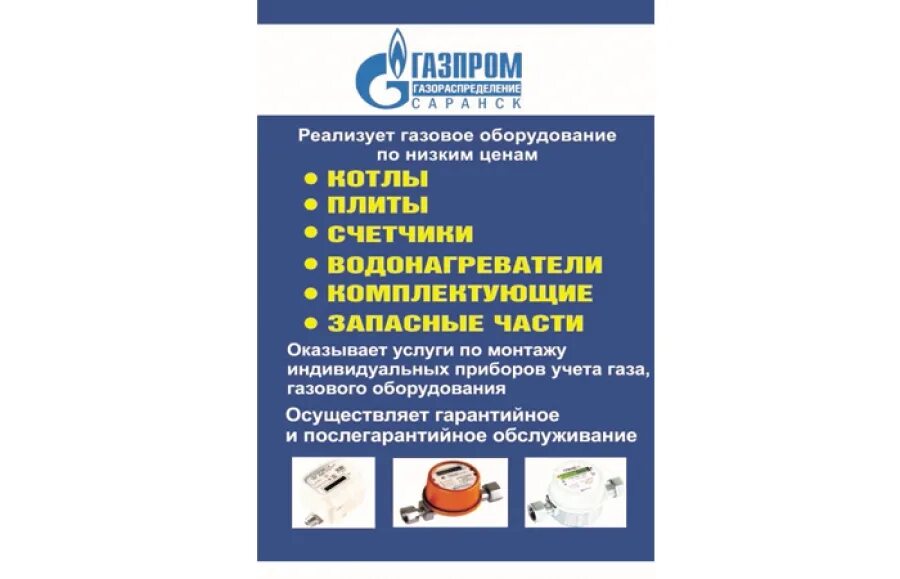 ГАЗПРОМ
ГАЗОРАСПРЕДЕЛЕНИЕ
САРАНСК

Реализует газовое оборудование по низким ценам

• КОТЛЫ
• ПЛИТЫ
• СЧЕТЧИКИ
• ВОДОНАГРЕВАТЕЛИ
• КОМПЛЕКТУЮЩИЕ
• ЗАПАСНЫЕ ЧАСТИ

Оказывает услуги по монтажу индивидуальных приборов учета газа, газового оборудования

Осуществляет гарантийное и послегарантийное обслуживание